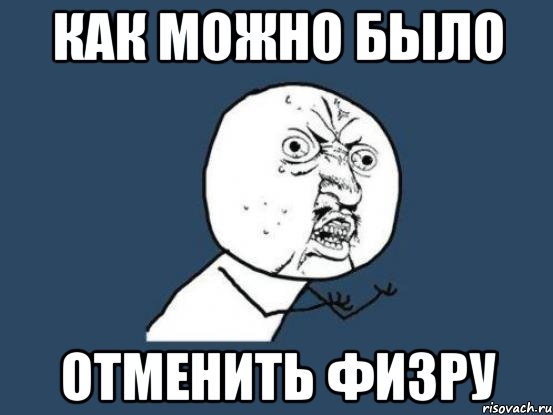 КАК МОЖНО БЫЛО

ОТМЕНИТЬ ФИЗРУ

risovach.ru